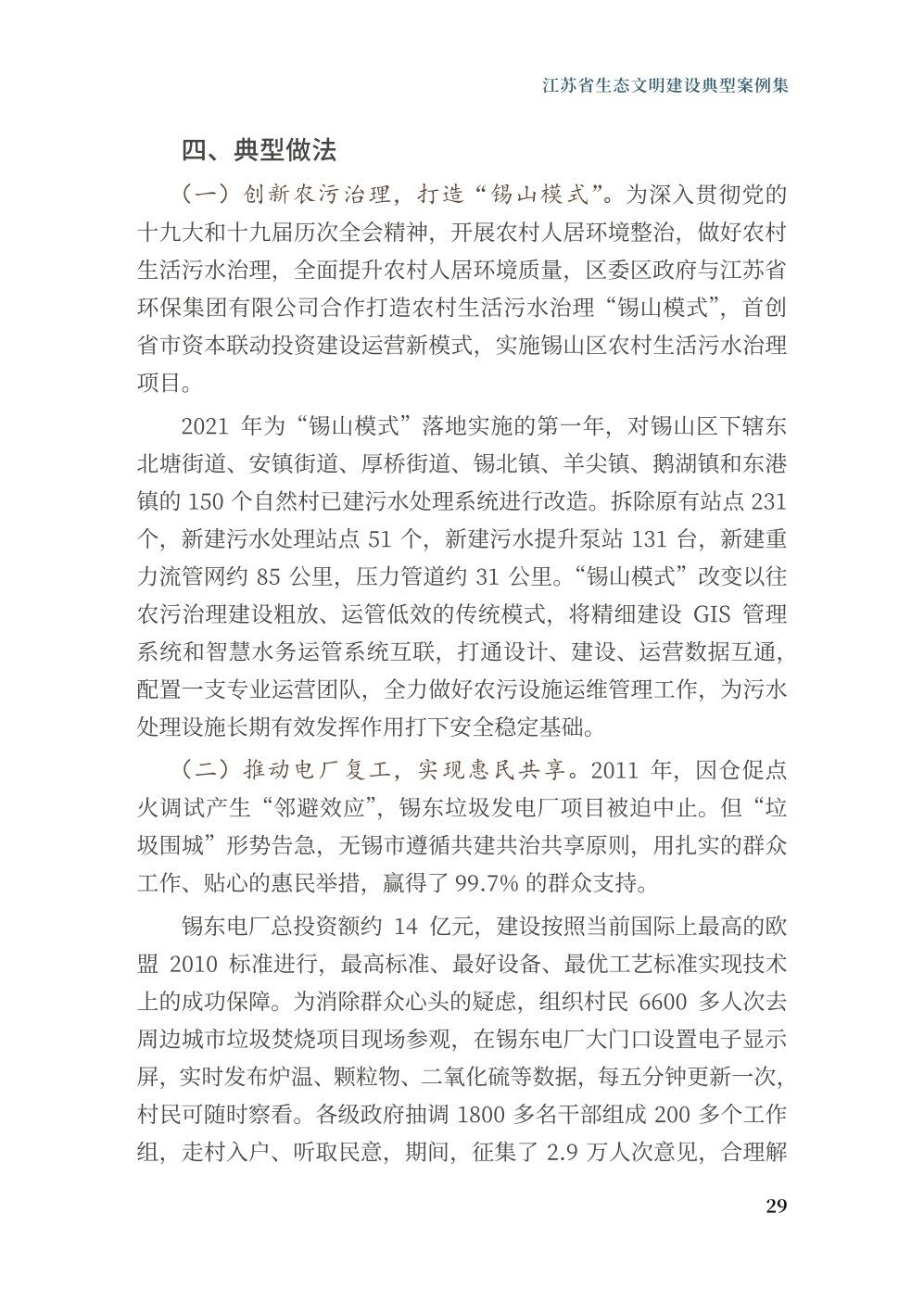 江苏省生态文明建设典型案例集

四、典型做法

（一）创新农污治理，打造“锡山模式”。为深入贯彻党的十九大和十九届历次全会精神，开展农村人居环境整治，做好农村生活污水治理，全面提升农村人居环境质量，区委区政府与江苏省环保集团有限公司合作打造农村生活污水治理“锡山模式”，首创省市资本联动投资建设运营新模式，实施锡山区农村生活污水治理项目。

2021 年为“锡山模式”落地实施的第一年，对锡山区下辖东北塘街道、安镇街道、厚桥街道、锡北镇、羊尖镇、鹅湖镇和东港镇的 150 个自然村已建污水处理系统进行改造。拆除原有站点 231 个，新建污水处理站点 51 个，新建污水提升泵站 131 台，新建重力流管网约 85 公里，压力管道约 31 公里。“锡山模式”改变以往农污治理建设粗放、运管低效的传统模式，将精细建设 GIS 管理系统和智慧水务运管系统互联，打通设计、建设、运营数据互通，配置一支专业运营团队，全力做好农污设施运维管理工作，为污水处理设施长期有效发挥作用打下安全稳定基础。

（二）推动电厂复工，实现惠民共享。2011 年，因仓促点火调试产生“邻避效应”，锡东垃圾发电厂项目被迫中止。但“垃圾围城”形势告急，无锡市遵循共建共治共享原则，用扎实的群众工作、贴心的惠民举措，赢得了 99.7% 的群众支持。

锡东电厂总投资额约 14 亿元，建设按照当前国际上最高的欧盟 2010 标准进行，最高标准、最好设备、最优工艺标准实现技术上的成功保障。为消除群众心头的疑虑，组织村民 6600 多人次去周边城市垃圾焚烧项目现场参观，在锡东电厂大门口设置电子显示屏，实时发布炉温、颗粒物、二氧化硫等数据，每五分钟更新一次，村民可随时察看。各级政府抽调 1800 多名干部组成 200 多个工作组，走村入户、听取民意，期间，征集了 2.9 万人次意见，合理解

29